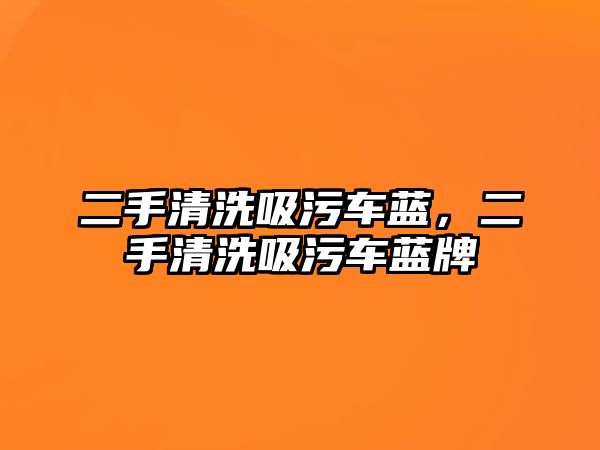 二手清洗吸污车蓝，二手清洗吸污车蓝牌